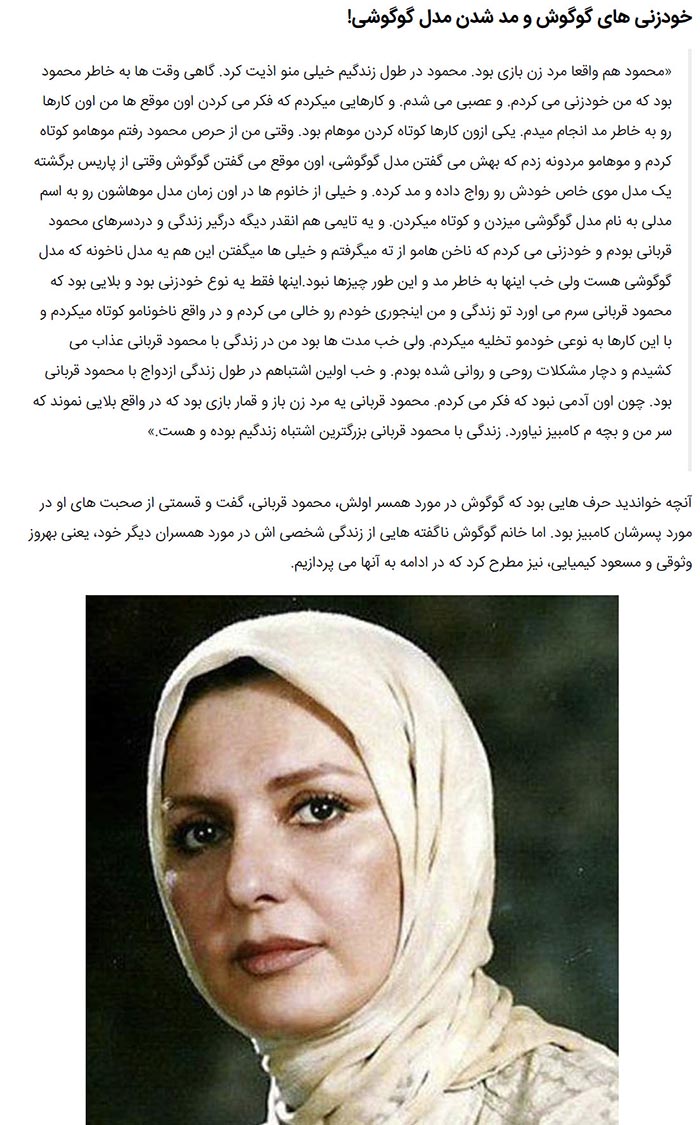 خودزنی های گوگوش و مد شدن مدل گوگوشی!

«محمود هم واقعا مرد زن بازی بود. محمود در طول زندگیم خیلی منو اذیت کرد. گاهی وقت ها به خاطر محمود بود که من خودزنی می کردم. و عصبی می شدم. و کارهایی میکردم که فکر می کردن اون موقع ها من اون کارها رو به خاطر مد انجام میدم. یکی ازون کارها کوتاه کردن موهام بود. وقتی من از حرص محمود رفتم موهامو کوتاه کردم و موهامو مردونه زدم که بهش می گفتن مدل گوگوشی، اون موقع می گفتن گوگوش وقتی از پاریس برگشته یک مدل موی خاص خودش رو رواج داده و مد کرده. و خیلی از خانوم ها در اون زمان مدل موهاشون رو به اسم مدلی به نام مدل گوگوشی میزدن و کوتاه میکردن. و یه تایمی هم انقدر دیگه درگیر زندگی و دردسرهای محمود قربانی بودم و خودزنی می کردم که ناخن هامو از ته میگرفتم و خیلی ها میگفتن این هم یه مدل ناخونه که مدل گوگوشی هست ولی خب اینها به خاطر مد و این طور چیزها نبود.اینها فقط یه نوع خودزنی بود و بلایی بود که محمود قربانی سرم می اورد تو زندگی و من اینجوری خودم رو خالی می کردم و در واقع ناخونامو کوتاه میکردم و با این کارها به نوعی خودمو تخلیه میکردم. ولی خب مدت ها بود من در زندگی با محمود قربانی عذاب می کشیدم و دچار مشکلات روحی و روانی شده بودم. و خب اولین اشتباهم در طول زندگی ازدواج با محمود قربانی بود. چون اون آدمی نبود که فکر می کردم. محمود قربانی یه مرد زن باز و قمار بازی بود که در واقع بلایی نموند که سر من و بچه م کامبیز نیاورد. زندگی با محمود قربانی بزرگترین اشتباه زندگیم بوده و هست.»

آنچه خواندید حرف هایی بود که گوگوش در مورد همسر اولش، محمود قربانی، گفت و قسمتی از صحبت های او در مورد پسرشان کامبیز بود. اما خانم گوگوش ناگفته هایی از زندگی شخصی اش در مورد همسران دیگر خود، یعنی بهروز وثوقی و مسعود کیمیایی، نیز مطرح کرد که در ادامه به آنها می پردازیم.